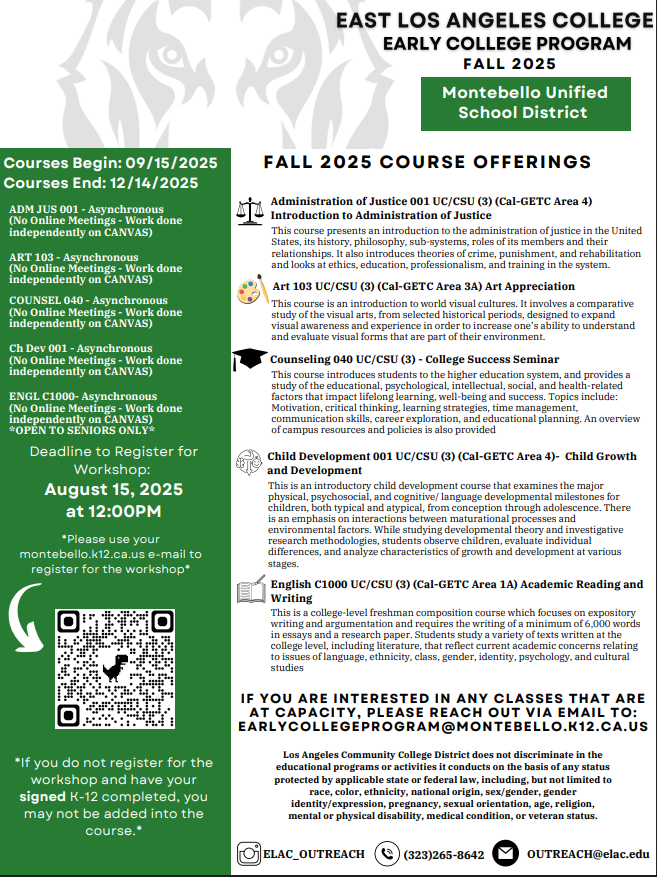 EAST LOS ANGELES COLLEGE
EARLY COLLEGE PROGRAM
FALL 2025

Montebello Unified School District

Courses Begin: 09/15/2025
Courses End: 12/14/2025

ADM JUS 001 - Asynchronous (No Online Meetings - Work done independently on CANVAS)

ART 103 - Asynchronous (No Online Meetings - Work done independently on CANVAS)

COUNSEL 040 - Asynchronous (No Online Meetings - Work done independently on CANVAS)

Ch Dev 001 - Asynchronous (No Online Meetings - Work done independently on CANVAS)

ENGL C1000- Asynchronous (No Online Meetings - Work done independently on CANVAS) *OPEN TO SENIORS ONLY*

Deadline to Register for Workshop:
August 15, 2025 at 12:00PM

*Please use your montebello.k12.ca.us e-mail to register for the workshop*

*If you do not register for the workshop and have your signed K-12 completed, you may not be added into the course.*

FALL 2025 COURSE OFFERINGS

Administration of Justice 001 UC/CSU (3) (Cal-GETC Area 4) Introduction to Administration of Justice
This course presents an introduction to the administration of justice in the United States, its history, philosophy, sub-systems, roles of its members and their relationships. It also introduces theories of crime, punishment, and rehabilitation and looks at ethics, education, professionalism, and training in the system.

Art 103 UC/CSU (3) (Cal-GETC Area 3A) Art Appreciation
This course is an introduction to world visual cultures. It involves a comparative study of the visual arts, from selected historical periods, designed to expand visual awareness and experience in order to increase one's ability to understand and evaluate visual forms that are part of their environment.

Counseling 040 UC/CSU (3) - College Success Seminar
This course introduces students to the higher education system, and provides a study of the educational, psychological, intellectual, social, and health-related factors that impact lifelong learning, well-being and success. Topics include: Motivation, critical thinking, learning strategies, time management, communication skills, career exploration, and educational planning. An overview of campus resources and policies is also provided

Child Development 001 UC/CSU (3) (Cal-GETC Area 4)- Child Growth and Development
This is an introductory child development course that examines the major physical, psychosocial, and cognitive/ language developmental milestones for children, both typical and atypical, from conception through adolescence. There is an emphasis on interactions between maturational processes and environmental factors. While studying developmental theory and investigative research methodologies, students observe children, evaluate individual differences, and analyze characteristics of growth and development at various stages.

English C1000 UC/CSU (3) (Cal-GETC Area 1A) Academic Reading and Writing
This is a college-level freshman composition course which focuses on expository writing and argumentation and requires the writing of a minimum of 6,000 words in essays and a research paper. Students study a variety of texts written at the college level, including literature, that reflect current academic concerns relating to issues of language, ethnicity, class, gender, identity, psychology, and cultural studies

IF YOU ARE INTERESTED IN ANY CLASSES THAT ARE AT CAPACITY, PLEASE REACH OUT VIA EMAIL TO: EARLYCOLLEGEPROGRAM@MONTEBELLO.K12.CA.US

Los Angeles Community College District does not discriminate in the educational programs or activities it conducts on the basis of any status protected by applicable state or federal law, including, but not limited to race, color, ethnicity, national origin, sex/gender, gender identity/expression, pregnancy, sexual orientation, age, religion, mental or physical disability, medical condition, or veteran status.

ELAC_OUTREACH (323)265-8642 OUTREACH@elac.edu